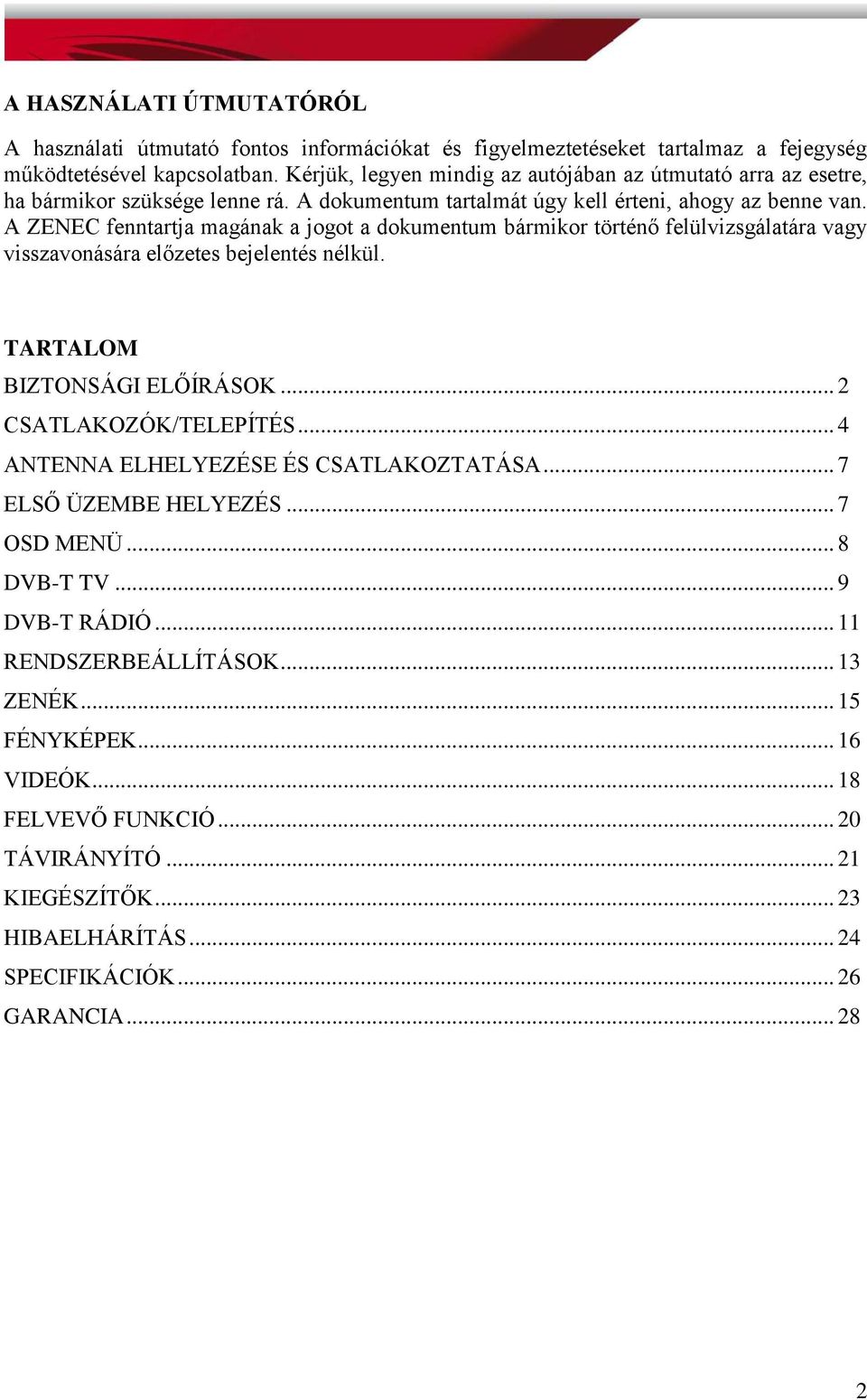 A HASZNÁLATI ÚTMUTATÓRÓL

A használati útmutató fontos információkat és figyelmeztetéseket tartalmaz a fejegység működtetésével kapcsolatban. Kérjük, legyen mindig az autójában az útmutató arra az esetre, ha bármikor szüksége lenne rá. A dokumentum tartalmát úgy kell érteni, ahogy az benne van. A ZENEC fenntartja magának a jogot a dokumentum bármikor történő felülvizsgálatára vagy visszavonására előzetes bejelentés nélkül.

TARTALOM

BIZTONSÁGI ELŐÍRÁSOK ... 2
CSATLAKOZÓK/TELEPÍTÉS ... 4
ANTENNA ELHELYEZÉSE ÉS CSATLAKOZTATÁSA ... 7
ELSŐ ÜZEMBE HELYEZÉS ... 7
OSD MENÜ ... 8
DVB-T TV ... 9
DVB-T RÁDIÓ ... 11
RENDSZERBEÁLLÍTÁSOK ... 13
ZENÉK ... 15
FÉNYKÉPEK ... 16
VIDEÓK ... 18
FELVEVŐ FUNKCIÓ ... 20
TÁVIRÁNYÍTÓ ... 21
KIEGÉSZÍTŐK ... 23
HIBAELHÁRÍTÁS ... 24
SPECIFIKÁCIÓK ... 26
GARANCIA ... 28

2